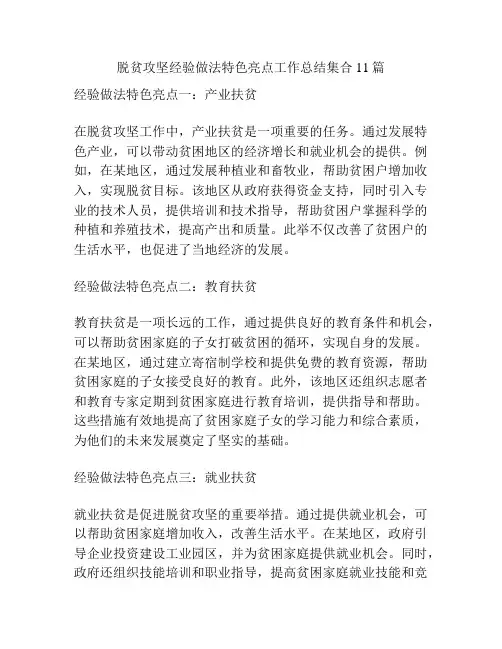 脱贫攻坚经验做法特色亮点工作总结集合 11 篇

经验做法特色亮点一：产业扶贫

在脱贫攻坚工作中，产业扶贫是一项重要的任务。通过发展特色产业，可以带动贫困地区的经济增长和就业机会的提供。例如，在某地区，通过发展种植业和畜牧业，帮助贫困户增加收入，实现脱贫目标。该地区从政府获得资金支持，同时引入专业的技术人员，提供培训和技术指导，帮助贫困户掌握科学的种植和养殖技术，提高产出和质量。此举不仅改善了贫困户的生活水平，也促进了当地经济的发展。

经验做法特色亮点二：教育扶贫

教育扶贫是一项长远的工作，通过提供良好的教育条件和机会，可以帮助贫困家庭的子女打破贫困的循环，实现自身的发展。在某地区，通过建立寄宿制学校和提供免费的教育资源，帮助贫困家庭的子女接受良好的教育。此外，该地区还组织志愿者和教育专家定期到贫困家庭进行教育培训，提供指导和帮助。这些措施有效地提高了贫困家庭子女的学习能力和综合素质，为他们的未来发展奠定了坚实的基础。

经验做法特色亮点三：就业扶贫

就业扶贫是促进脱贫攻坚的重要举措。通过提供就业机会，可以帮助贫困家庭增加收入，改善生活水平。在某地区，政府引导企业投资建设工业园区，并为贫困家庭提供就业机会。同时，政府还组织技能培训和职业指导，提高贫困家庭就业技能和竞